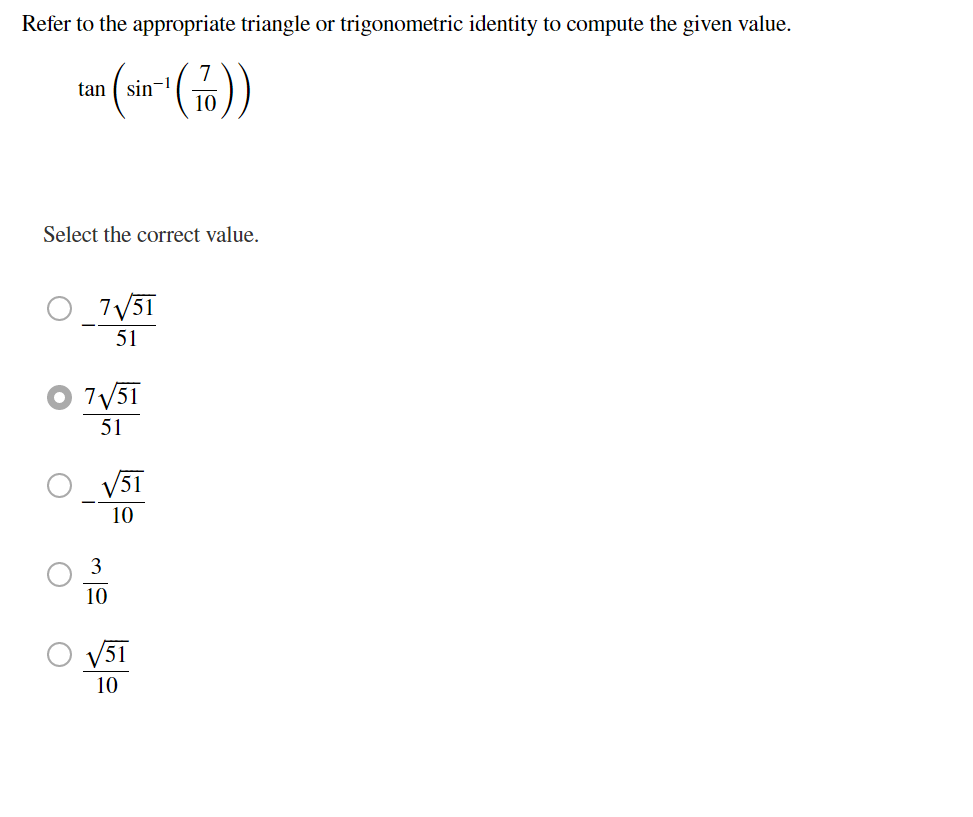 Refer to the appropriate triangle or trigonometric identity to compute the given value.

$\tan\left(\sin^{-1}\left(\frac{7}{10}\right)\right)$

Select the correct value.

$-\frac{7\sqrt{51}}{51}$

$\frac{7\sqrt{51}}{51}$

$-\frac{\sqrt{51}}{10}$

$\frac{3}{10}$

$\frac{\sqrt{51}}{10}$